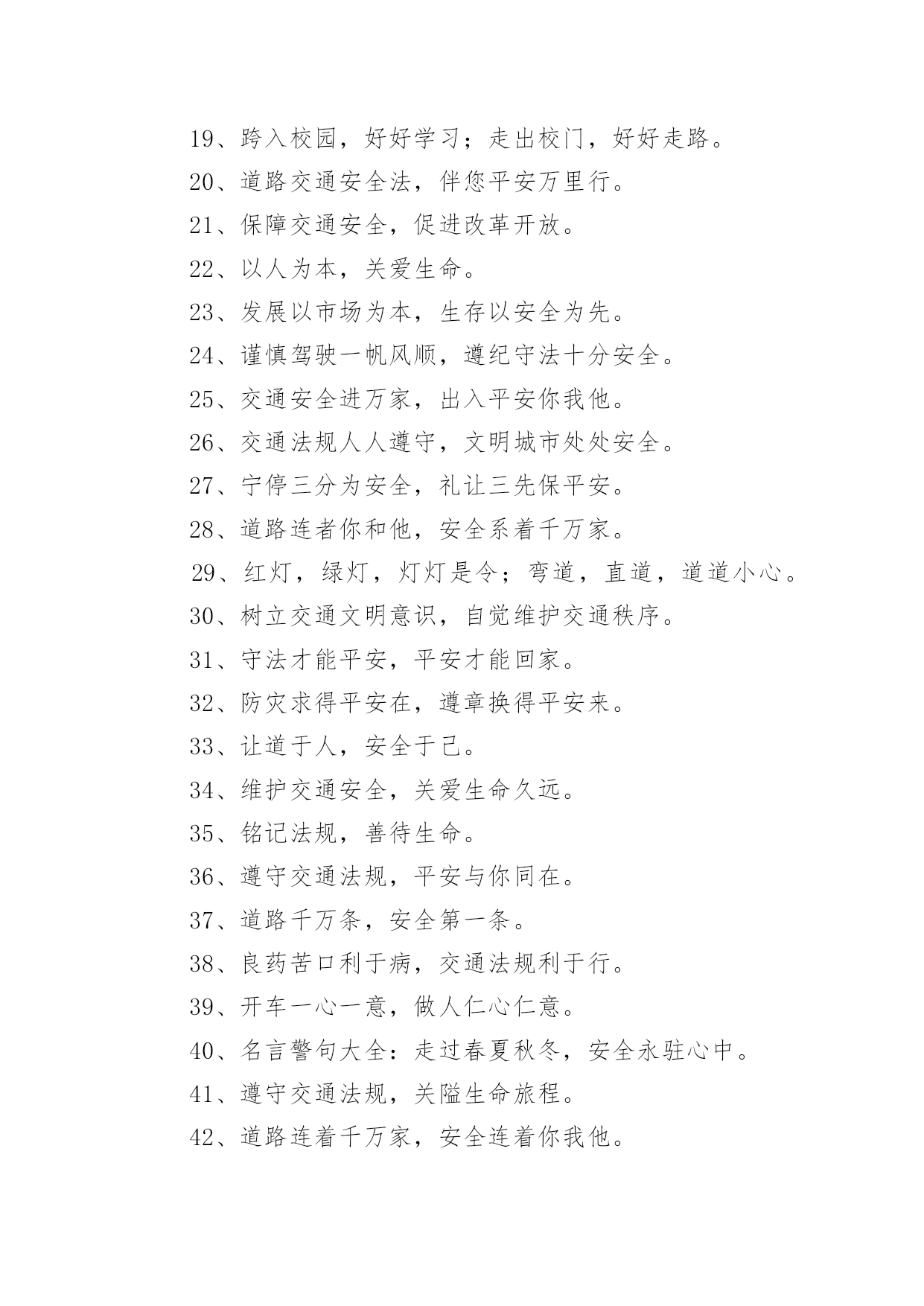 19、跨入校园，好好学习；走出校门，好好走路。

20、道路交通安全法，伴您平安万里行。

21、保障交通安全，促进改革开放。

22、以人为本，关爱生命。

23、发展以市场为本，生存以安全为先。

24、谨慎驾驶一帆风顺，遵纪守法十分安全。

25、交通安全进万家，出入平安你我他。

26、交通法规人人遵守，文明城市处处安全。

27、宁停三分为安全，礼让三先保平安。

28、道路连者你和他，安全系着千万家。

29、红灯，绿灯，灯灯是令；弯道，直道，道道小心。

30、树立交通文明意识，自觉维护交通秩序。

31、守法才能平安，平安才能回家。

32、防灾求得平安在，遵章换得平安来。

33、让道于人，安全于己。

34、维护交通安全，关爱生命久远。

35、铭记法规，善待生命。

36、遵守交通法规，平安与你同在。

37、道路千万条，安全第一条。

38、良药苦口利于病，交通法规利于行。

39、开车一心一意，做人仁心仁意。

40、名言警句大全：走过春夏秋冬，安全永驻心中。

41、遵守交通法规，关隘生命旅程。

42、道路连着千万家，安全连着你我他。